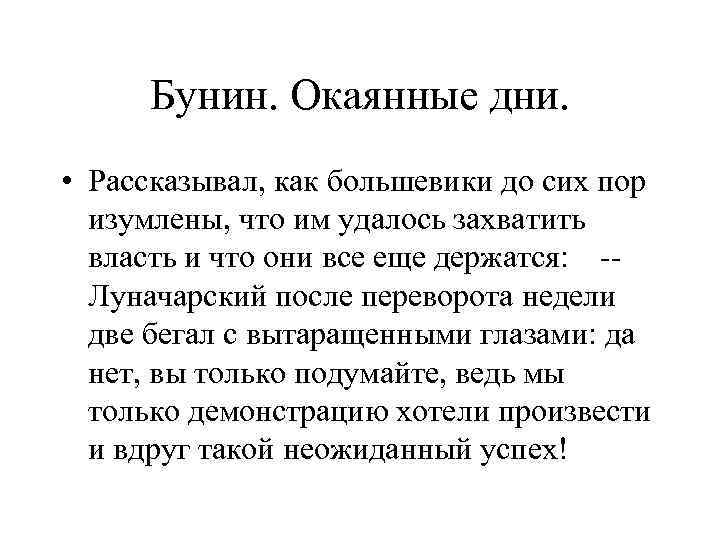 Бунин. Окаянные дни.

• Рассказывал, как большевики до сих пор изумлены, что им удалось захватить власть и что они все еще держатся: -- Луначарский после переворота недели две бегал с вытаращенными глазами: да нет, вы только подумайте, ведь мы только демонстрацию хотели произвести и вдруг такой неожиданный успех!